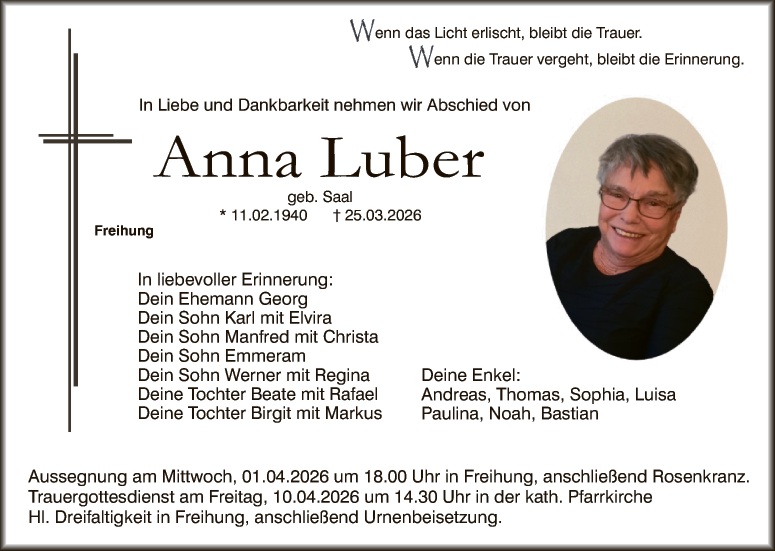 Wenn das Licht erlischt, bleibt die Trauer.
Wenn die Trauer vergeht, bleibt die Erinnerung.

In Liebe und Dankbarkeit nehmen wir Abschied von

Anna Luber

geb. Saal
* 11.02.1940 † 25.03.2026

Freihung

In liebevoller Erinnerung:
Dein Ehemann Georg
Dein Sohn Karl mit Elvira
Dein Sohn Manfred mit Christa
Dein Sohn Emmeram
Dein Sohn Werner mit Regina
Deine Tochter Beate mit Rafael
Deine Tochter Birgit mit Markus

Deine Enkel:
Andreas, Thomas, Sophia, Luisa
Paulina, Noah, Bastian

Aussegnung am Mittwoch, 01.04.2026 um 18.00 Uhr in Freihung, anschließend Rosenkranz. Trauergottesdienst am Freitag, 10.04.2026 um 14.30 Uhr in der kath. Pfarrkirche Hl. Dreifaltigkeit in Freihung, anschließend Urnenbeisetzung.